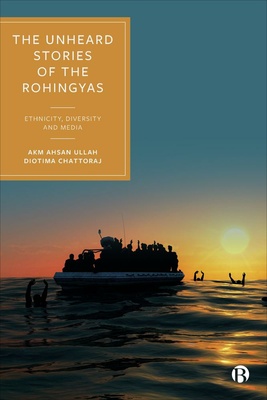 THE UNHEARD STORIES OF THE ROHINGYAS

ETHNICITY, DIVERSITY AND MEDIA

AKM AHSAN ULLAH
DIOTIMA CHATTORAJ

B